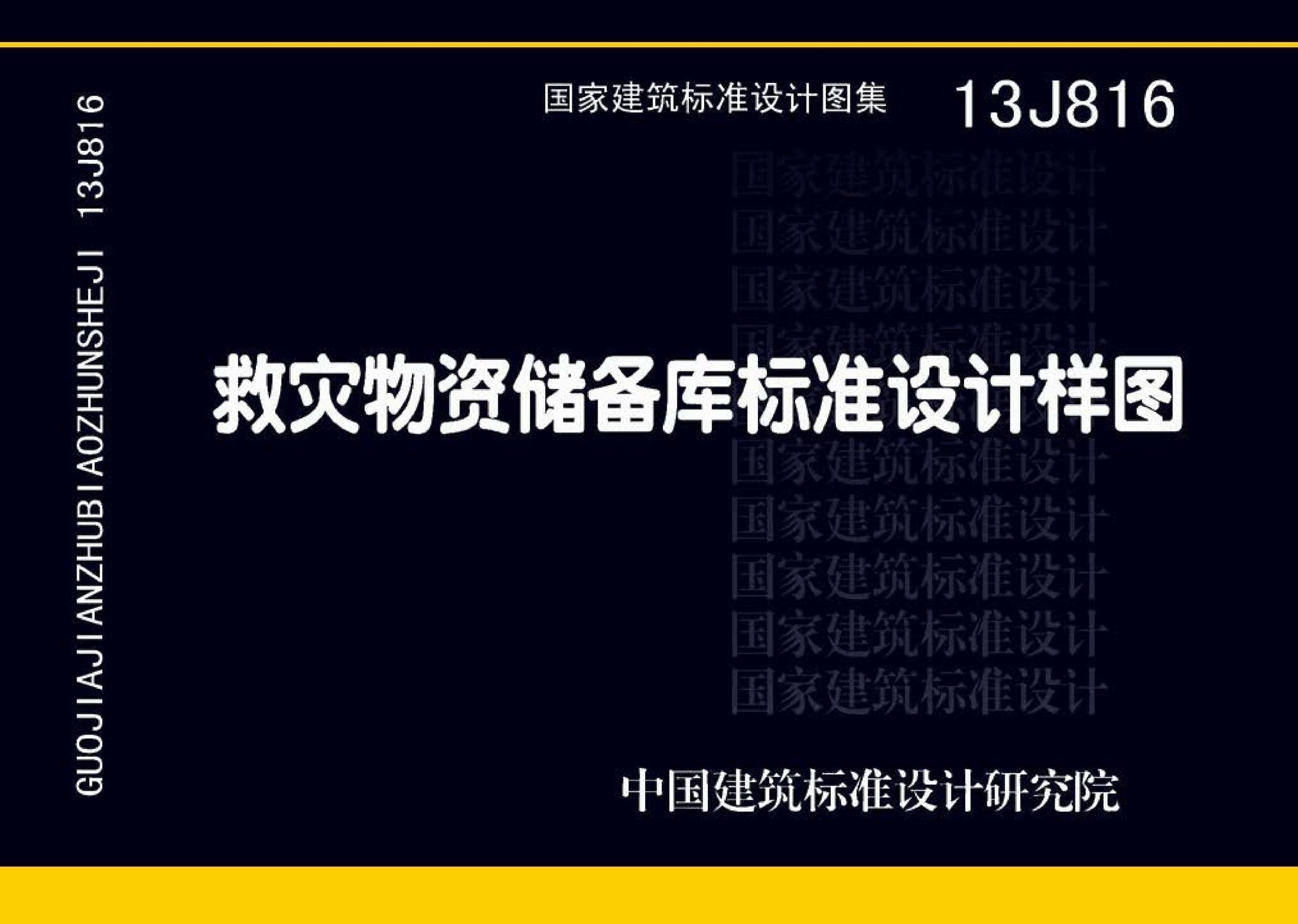 GUOJIAJIANZHUBIAOZHUNSHEJI 13J816

国家建筑标准设计图集 13J816

国家建筑标准设计
国家建筑标准设计
国家建筑标准设计
国家建筑标准设计

救灾物资储备库标准设计样图

国家建筑标准设计
国家建筑标准设计
国家建筑标准设计
国家建筑标准设计
国家建筑标准设计

中国建筑标准设计研究院